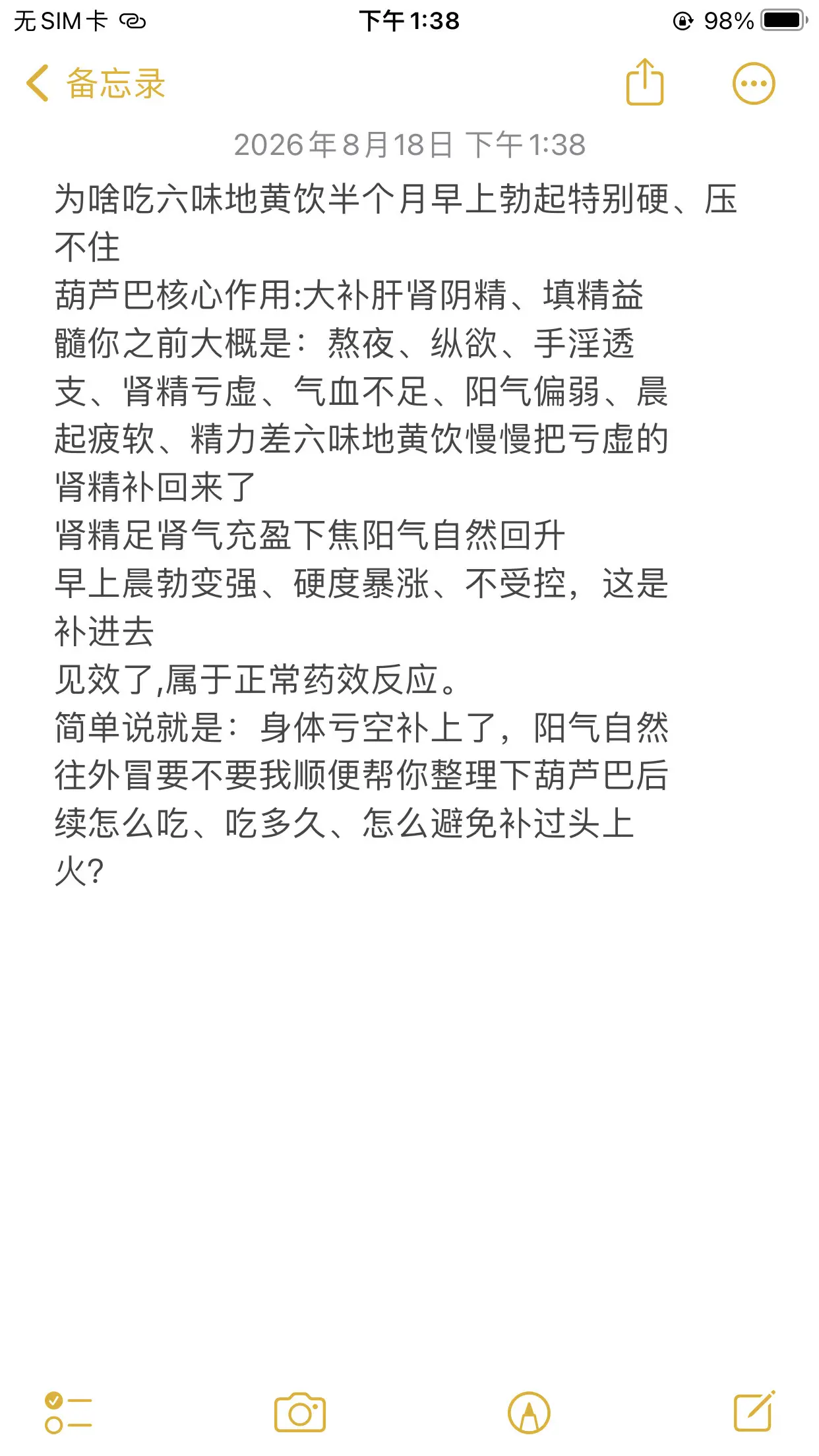 无 SIM 卡
下午 1:38
98%

备忘录

2026年8月18日 下午1:38

为啥吃六味地黄饮半个月早上勃起特别硬、压不住
葫芦巴核心作用:大补肝肾阴精、填精益髓你之前大概是：熬夜、纵欲、手淫透支、肾精亏虚、气血不足、阳气偏弱、晨起疲软、精力差六味地黄饮慢慢把亏虚的肾精补回来了
肾精足肾气充盈下焦阳气自然回升
早上晨勃变强、硬度暴涨、不受控，这是补进去
见效了,属于正常药效反应。
简单说就是：身体亏空补上了，阳气自然往外冒要不要我顺便帮你整理下葫芦巴后续怎么吃、吃多久、怎么避免补过头上火?